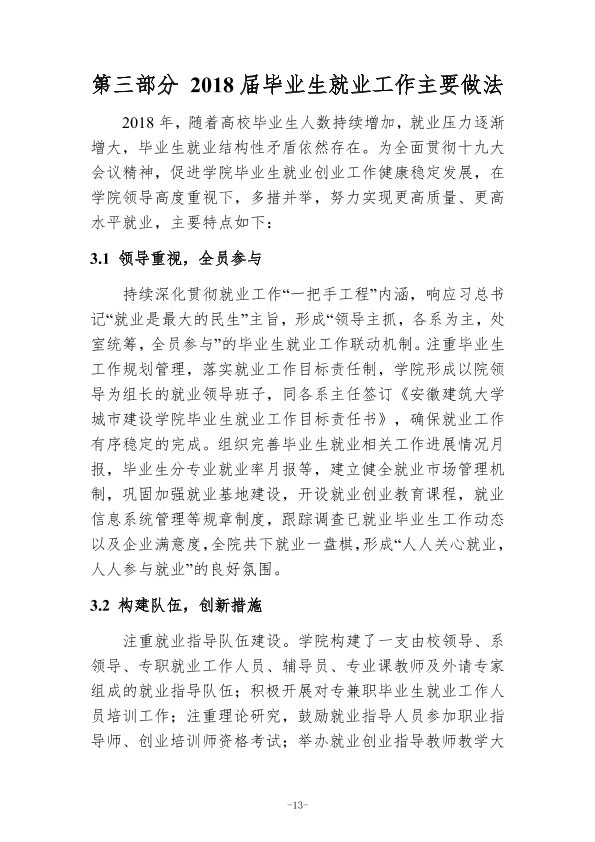 第三部分 2018届毕业生就业工作主要做法

2018年，随着高校毕业生人数持续增加，就业压力逐渐增大，毕业生就业结构性矛盾依然存在。为全面贯彻十九大会议精神，促进学院毕业生就业创业工作健康稳定发展，在学院领导高度重视下，多措并举，努力实现更高质量、更高水平就业，主要特点如下：

3.1 领导重视，全员参与

持续深化贯彻就业工作“一把手工程”内涵，响应习总书记“就业是最大的民生”主旨，形成“领导主抓，各系为主，处室统筹，全员参与”的毕业生就业工作联动机制。注重毕业生工作规划管理，落实就业工作目标责任制，学院形成以院领导为组长的就业领导班子，同各系主任签订《安徽建筑大学城市建设学院毕业生就业工作目标责任书》，确保就业工作有序稳定的完成。组织完善毕业生就业相关工作进展情况月报，毕业生分专业就业率月报等，建立健全就业市场管理机制，巩固加强就业基地建设，开设就业创业教育课程，就业信息系统管理等规章制度，跟踪调查已就业毕业生工作动态以及企业满意度，全院共下就业一盘棋，形成“人人关心就业，人人参与就业”的良好氛围。

3.2 构建队伍，创新措施

注重就业指导队伍建设。学院构建了一支由校领导、系领导、专职就业工作人员、辅导员、专业课教师及外请专家组成的就业指导队伍；积极开展对专兼职毕业生就业工作人员培训工作；注重理论研究，鼓励就业指导人员参加职业指导师、创业培训师资格考试；举办就业创业指导教师教学大

-13-